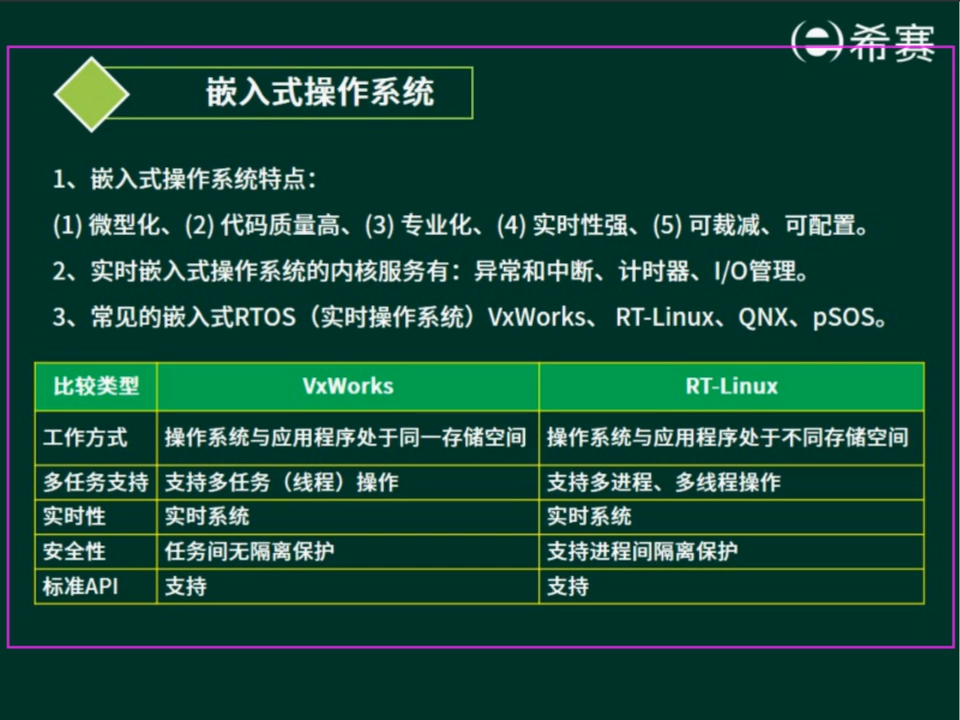 希赛

嵌入式操作系统

1、嵌入式操作系统特点：

(1)微型化、(2)代码质量高、(3)专业化、(4)实时性强、(5)可裁减、可配置。

2、实时嵌入式操作系统的内核服务有：异常和中断、计时器、I/O管理。

3、常见的嵌入式RTOS（实时操作系统）VxWorks、RT-Linux、QNX、pSOS。

| 比较类型 | VxWorks | RT-Linux |
|---|---|---|
| 工作方式 | 操作系统与应用程序处于同一存储空间 | 操作系统与应用程序处于不同存储空间 |
| 多任务支持 | 支持多任务（线程）操作 | 支持多进程、多线程操作 |
| 实时性 | 实时系统 | 实时系统 |
| 安全性 | 任务间无隔离保护 | 支持进程间隔离保护 |
| 标准API | 支持 | 支持 |